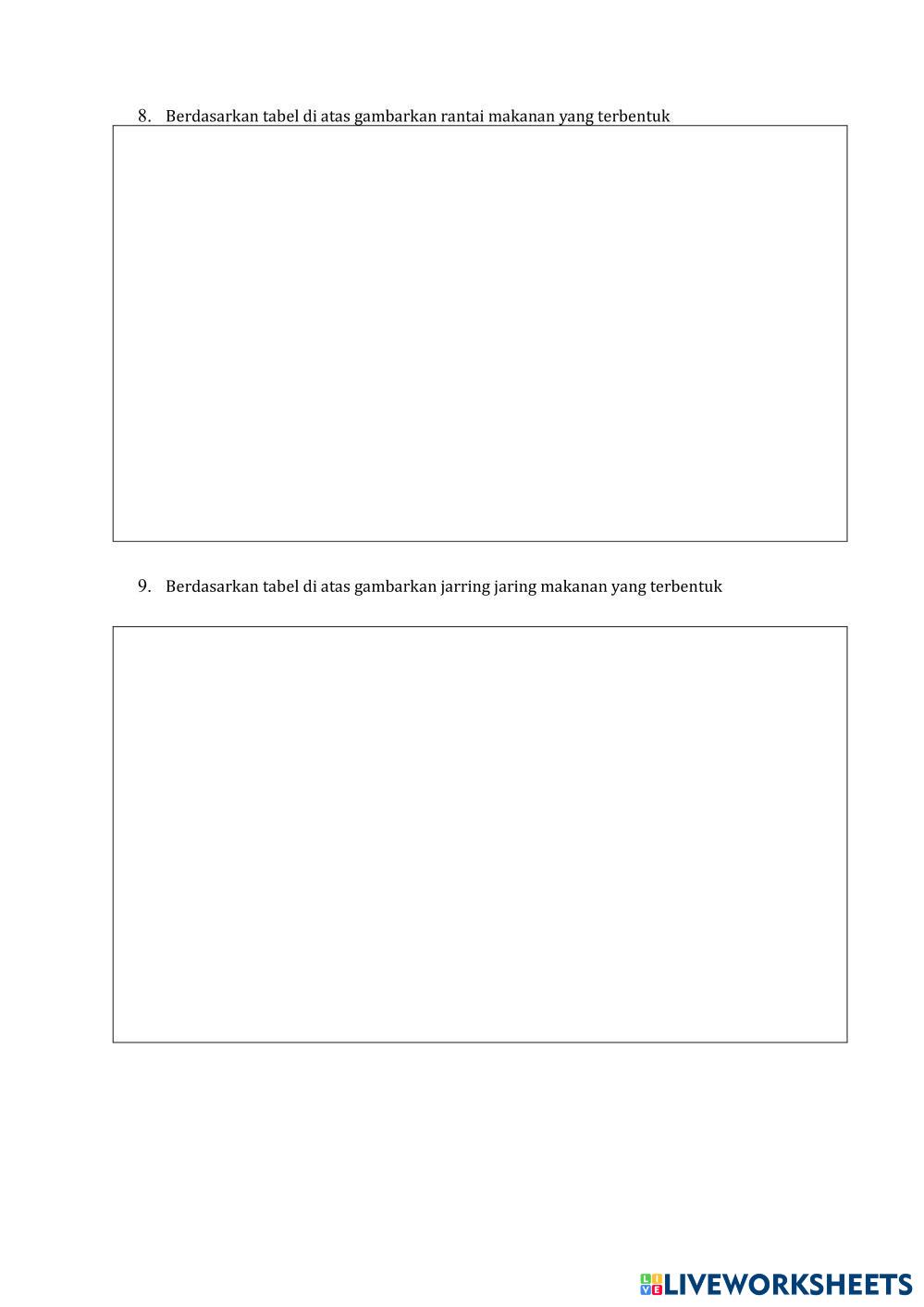 8. Berdasarkan tabel di atas gambarkan rantai makanan yang terbentuk

9. Berdasarkan tabel di atas gambarkan jarring jaring makanan yang terbentuk

LIVEWORKSHEETS